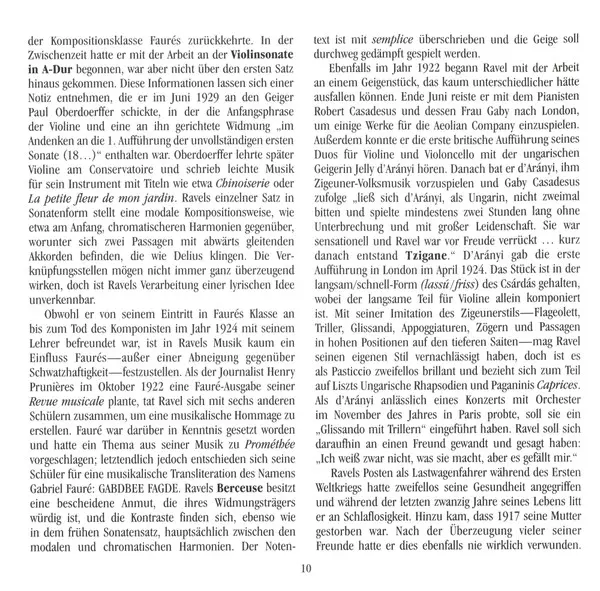 der Kompositionsklasse Faurés zurückkehrte. In der Zwischenzeit hatte er mit der Arbeit an der Violinsonate in A-Dur begonnen, war aber nicht über den ersten Satz hinaus gekommen. Diese Informationen lassen sich einer Notiz entnehmen, die er im Juni 1929 an den Geiger Paul Oberdoerffer schickte, in der die Anfangsphrase der Violine und eine an ihn gerichtete Widmung „im Andenken an die 1. Aufführung der unvollständigen ersten Sonate (18…)“ enthalten war. Oberdoerffer lehrte später Violine am Conservatoire und schrieb leichte Musik für sein Instrument mit Titeln wie etwa Chinoiserie oder La petite fleur de mon jardin. Ravels einzelner Satz in Sonatenform stellt eine modale Kompositionsweise, wie etwa am Anfang, chromatischeren Harmonien gegenüber, worunter sich zwei Passagen mit abwärts gleitenden Akkorden befinden, die wie Delius klingen. Die Verknüpfungsstellen mögen nicht immer ganz überzeugend wirken, doch ist Ravels Verarbeitung einer lyrischen Idee unverkennbar.

Obwohl er von seinem Eintritt in Faurés Klasse an bis zum Tod des Komponisten im Jahr 1924 mit seinem Lehrer befreundet war, ist in Ravels Musik kaum ein Einfluss Faurés—außer einer Abneigung gegenüber Schwatzhaftigkeit—festzustellen. Als der Journalist Henry Prunières im Oktober 1922 eine Fauré-Ausgabe seiner Revue musicale plante, tat Ravel sich mit sechs anderen Schülern zusammen, um eine musikalische Hommage zu erstellen. Fauré war darüber in Kenntnis gesetzt worden und hatte ein Thema aus seiner Musik zu Prométhée vorgeschlagen; letztendlich jedoch entschieden sich seine Schüler für eine musikalische Transliteration des Namens Gabriel Fauré: GABDBEE FAGDE. Ravels Berceuse besitzt eine bescheidene Anmut, die ihres Widmungsträgers würdig ist, und die Kontraste finden sich, ebenso wie in dem frühen Sonatensatz, hauptsächlich zwischen den modalen und chromatischen Harmonien. Der Notentext ist mit semplice überschrieben und die Geige soll durchweg gedämpft gespielt werden.

Ebenfalls im Jahr 1922 begann Ravel mit der Arbeit an einem Geigenstück, das kaum unterschiedlicher hätte ausfallen können. Ende Juni reiste er mit dem Pianisten Robert Casadesus und dessen Frau Gaby nach London, um einige Werke für die Aeolian Company einzuspielen. Außerdem konnte er die erste britische Aufführung seines Duos für Violine und Violoncello mit der ungarischen Geigerin Jelly d'Arányi hören. Danach bat er d'Arányi, ihm Zigeuner-Volksmusik vorzuspielen und Gaby Casadesus zufolge „ließ sich d'Arányi, als Ungarin, nicht zweimal bitten und spielte mindestens zwei Stunden lang ohne Unterbrechung und mit großer Leidenschaft. Sie war sensationell und Ravel war vor Freude verrückt … kurz danach entstand Tzigane.“ D'Arányi gab die erste Aufführung in London im April 1924. Das Stück ist in der langsam/schnell-Form (lassú/friss) des Csárdás gehalten, wobei der langsame Teil für Violine allein komponiert ist. Mit seiner Imitation des Zigeunerstils—Flageolett, Triller, Glissandi, Appoggiaturen, Zögern und Passagen in hohen Positionen auf den tieferen Saiten—mag Ravel seinen eigenen Stil vernachlässigt haben, doch ist es als Pasticcio zweifellos brillant und bezieht sich zum Teil auf Liszts Ungarische Rhapsodien und Paganinis Caprices. Als d'Arányi anlässlich eines Konzerts mit Orchester im November des Jahres in Paris probte, soll sie ein „Glissando mit Trillern“ eingeführt haben. Ravel soll sich daraufhin an einen Freund gewandt und gesagt haben: „Ich weiß zwar nicht, was sie macht, aber es gefällt mir.“

Ravels Posten als Lastwagenfahrer während des Ersten Weltkriegs hatte zweifellos seine Gesundheit angegriffen und während der letzten zwanzig Jahre seines Lebens litt er an Schlaflosigkeit. Hinzu kam, dass 1917 seine Mutter gestorben war. Nach der Überzeugung vieler seiner Freunde hatte er dies ebenfalls nie wirklich verwunden.

10